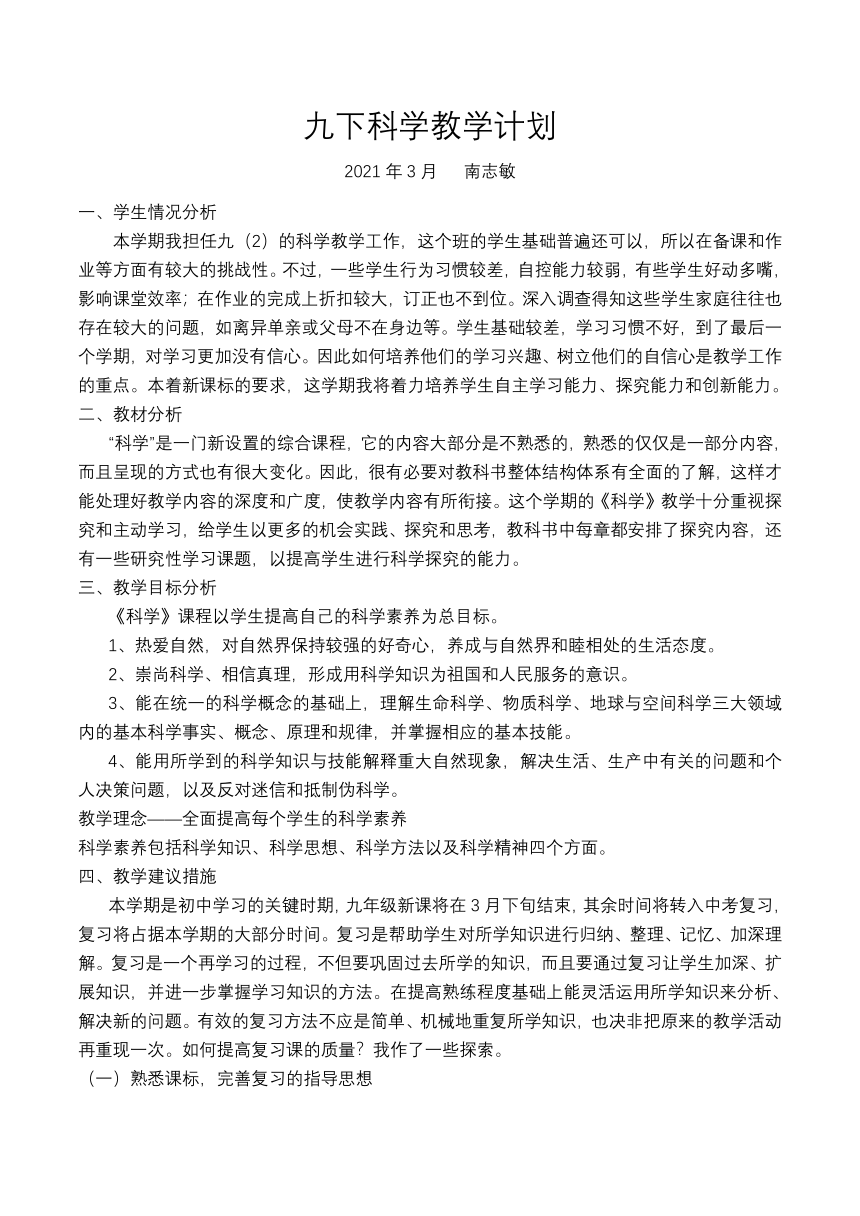 九下科学教学计划

2021 年 3 月　　南志敏

一、学生情况分析

本学期我担任九（2）的科学教学工作，这个班的学生基础普遍还可以，所以在备课和作业等方面有较大的挑战性。不过，一些学生行为习惯较差，自控能力较弱，有些学生好动多嘴，影响课堂效率；在作业的完成上折扣较大，订正也不到位。深入调查得知这些学生家庭往往也存在较大的问题，如离异单亲或父母不在身边等。学生基础较差，学习习惯不好，到了最后一个学期，对学习更加没有信心。因此如何培养他们的学习兴趣、树立他们的自信心是教学工作的重点。本着新课标的要求，这学期我将着力培养学生自主学习能力、探究能力和创新能力。

二、教材分析

“科学”是一门新设置的综合课程，它的内容大部分是不熟悉的，熟悉的仅仅是一部分内容，而且呈现的方式也有很大变化。因此，很有必要对教科书整体结构体系有全面的了解，这样才能处理好教学内容的深度和广度，使教学内容有所衔接。这个学期的《科学》教学十分重视探究和主动学习，给学生以更多的机会实践、探究和思考，教科书中每章都安排了探究内容，还有一些研究性学习课题，以提高学生进行科学探究的能力。

三、教学目标分析

《科学》课程以学生提高自己的科学素养为总目标。

1、热爱自然，对自然界保持较强的好奇心，养成与自然界和睦相处的生活态度。

2、崇尚科学、相信真理，形成用科学知识为祖国和人民服务的意识。

3、能在统一的科学概念的基础上，理解生命科学、物质科学、地球与空间科学三大领域内的基本科学事实、概念、原理和规律，并掌握相应的基本技能。

4、能用所学到的科学知识与技能解释重大自然现象，解决生活、生产中有关的问题和个人决策问题，以及反对迷信和抵制伪科学。

教学理念——全面提高每个学生的科学素养

科学素养包括科学知识、科学思想、科学方法以及科学精神四个方面。

四、教学建议措施

本学期是初中学习的关键时期，九年级新课将在 3 月下旬结束，其余时间将转入中考复习，复习将占据本学期的大部分时间。复习是帮助学生对所学知识进行归纳、整理、记忆、加深理解。复习是一个再学习的过程，不但要巩固过去所学的知识，而且要通过复习让学生加深、扩展知识，并进一步掌握学习知识的方法。在提高熟练程度基础上能灵活运用所学知识来分析、解决新的问题。有效的复习方法不应是简单、机械地重复所学知识，也决非把原来的教学活动再重现一次。如何提高复习课的质量？我作了一些探索。

（一）熟悉课标，完善复习的指导思想